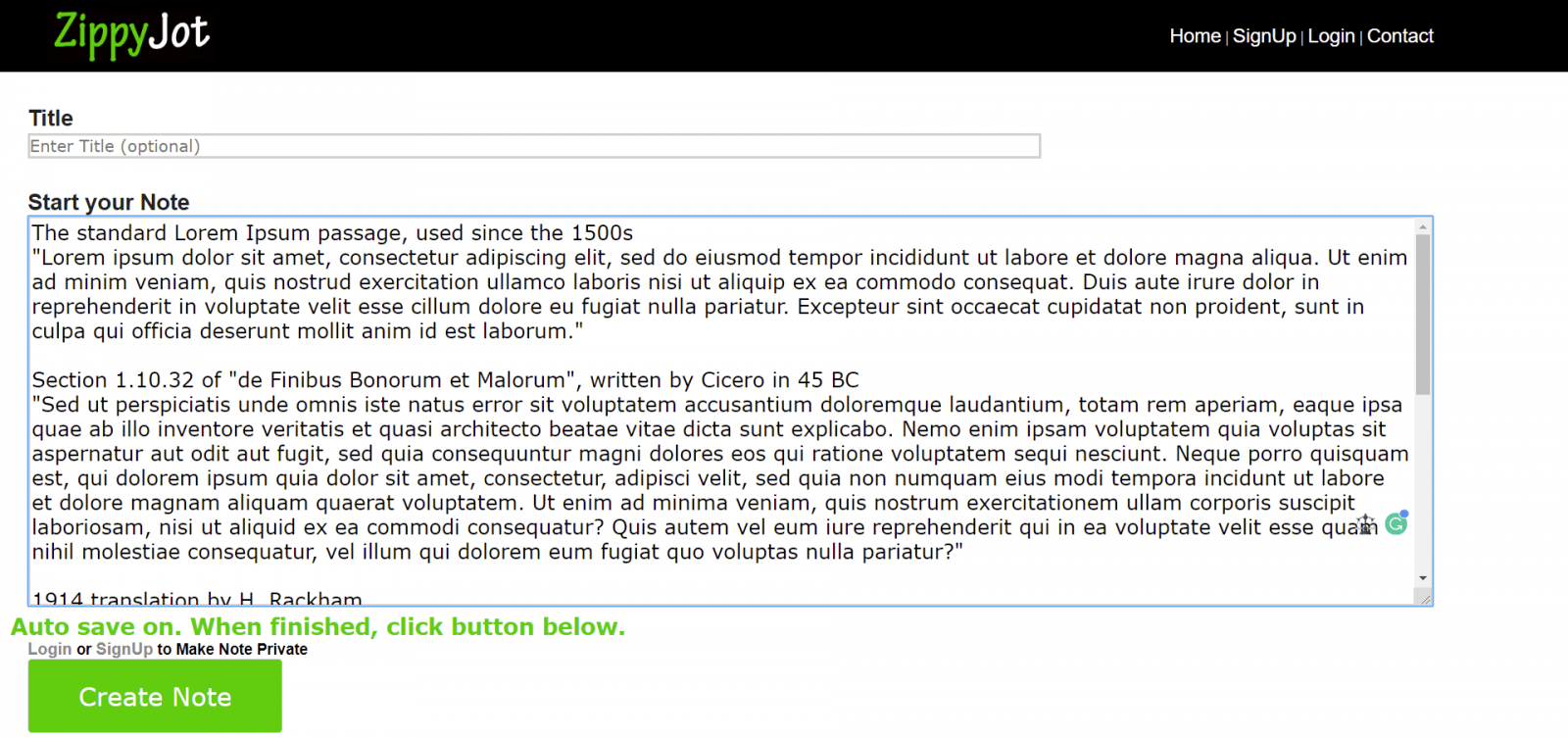 ZippyJot

Home | SignUp | Login | Contact

Title

Enter Title (optional)

Start your Note

The standard Lorem Ipsum passage, used since the 1500s
"Lorem ipsum dolor sit amet, consectetur adipiscing elit, sed do eiusmod tempor incididunt ut labore et dolore magna aliqua. Ut enim ad minim veniam, quis nostrud exercitation ullamco laboris nisi ut aliquip ex ea commodo consequat. Duis aute irure dolor in reprehenderit in voluptate velit esse cillum dolore eu fugiat nulla pariatur. Excepteur sint occaecat cupidatat non proident, sunt in culpa qui officia deserunt mollit anim id est laborum."

Section 1.10.32 of "de Finibus Bonorum et Malorum", written by Cicero in 45 BC
"Sed ut perspiciatis unde omnis iste natus error sit voluptatem accusantium doloremque laudantium, totam rem aperiam, eaque ipsa quae ab illo inventore veritatis et quasi architecto beatae vitae dicta sunt explicabo. Nemo enim ipsam voluptatem quia voluptas sit aspernatur aut odit aut fugit, sed quia consequuntur magni dolores eos qui ratione voluptatem sequi nesciunt. Neque porro quisquam est, qui dolorem ipsum quia dolor sit amet, consectetur, adipisci velit, sed quia non numquam eius modi tempora incidunt ut labore et dolore magnam aliquam quaerat voluptatem. Ut enim ad minima veniam, quis nostrum exercitationem ullam corporis suscipit laboriosam, nisi ut aliquid ex ea commodi consequatur? Quis autem vel eum iure reprehenderit qui in ea voluptate velit esse quam nihil molestiae consequatur, vel illum qui dolorem eum fugiat quo voluptas nulla pariatur?"

1914 translation by H. Rackham

Auto save on. When finished, click button below.
Login or SignUp to Make Note Private

Create Note